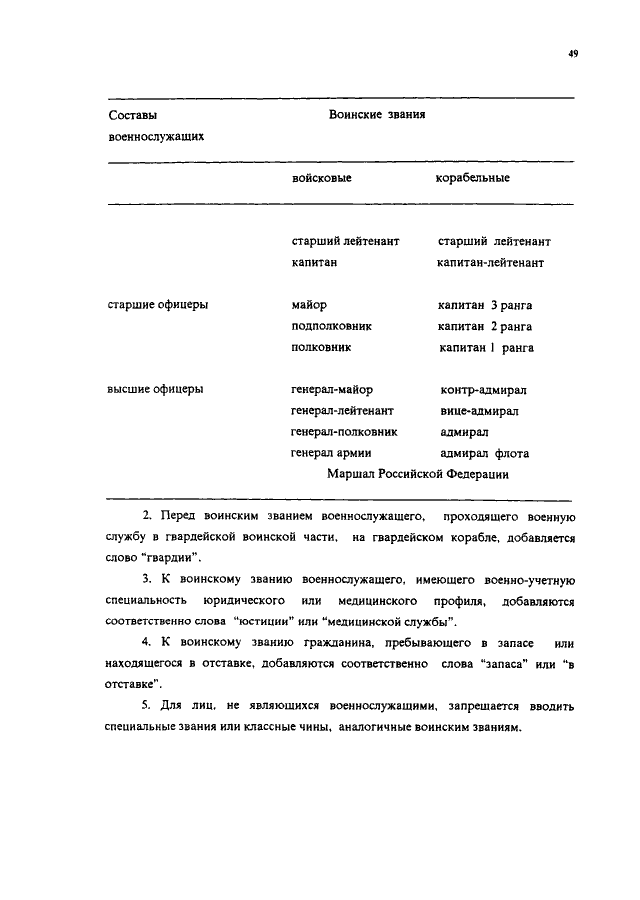 49

| Составы военнослужащих | Воинские звания | |
|---|---|---|
| | войсковые | корабельные |
| | старший лейтенант | старший лейтенант |
| | капитан | капитан-лейтенант |
| старшие офицеры | майор | капитан 3 ранга |
| | подполковник | капитан 2 ранга |
| | полковник | капитан 1 ранга |
| высшие офицеры | генерал-майор | контр-адмирал |
| | генерал-лейтенант | вице-адмирал |
| | генерал-полковник | адмирал |
| | генерал армии | адмирал флота |
| | Маршал Российской Федерации | |

2. Перед воинским званием военнослужащего, проходящего военную службу в гвардейской воинской части, на гвардейском корабле, добавляется слово "гвардии".

3. К воинскому званию военнослужащего, имеющего военно-учетную специальность юридического или медицинского профиля, добавляются соответственно слова "юстиции" или "медицинской службы".

4. К воинскому званию гражданина, пребывающего в запасе или находящегося в отставке, добавляются соответственно слова "запаса" или "в отставке".

5. Для лиц, не являющихся военнослужащими, запрещается вводить специальные звания или классные чины, аналогичные воинским званиям.